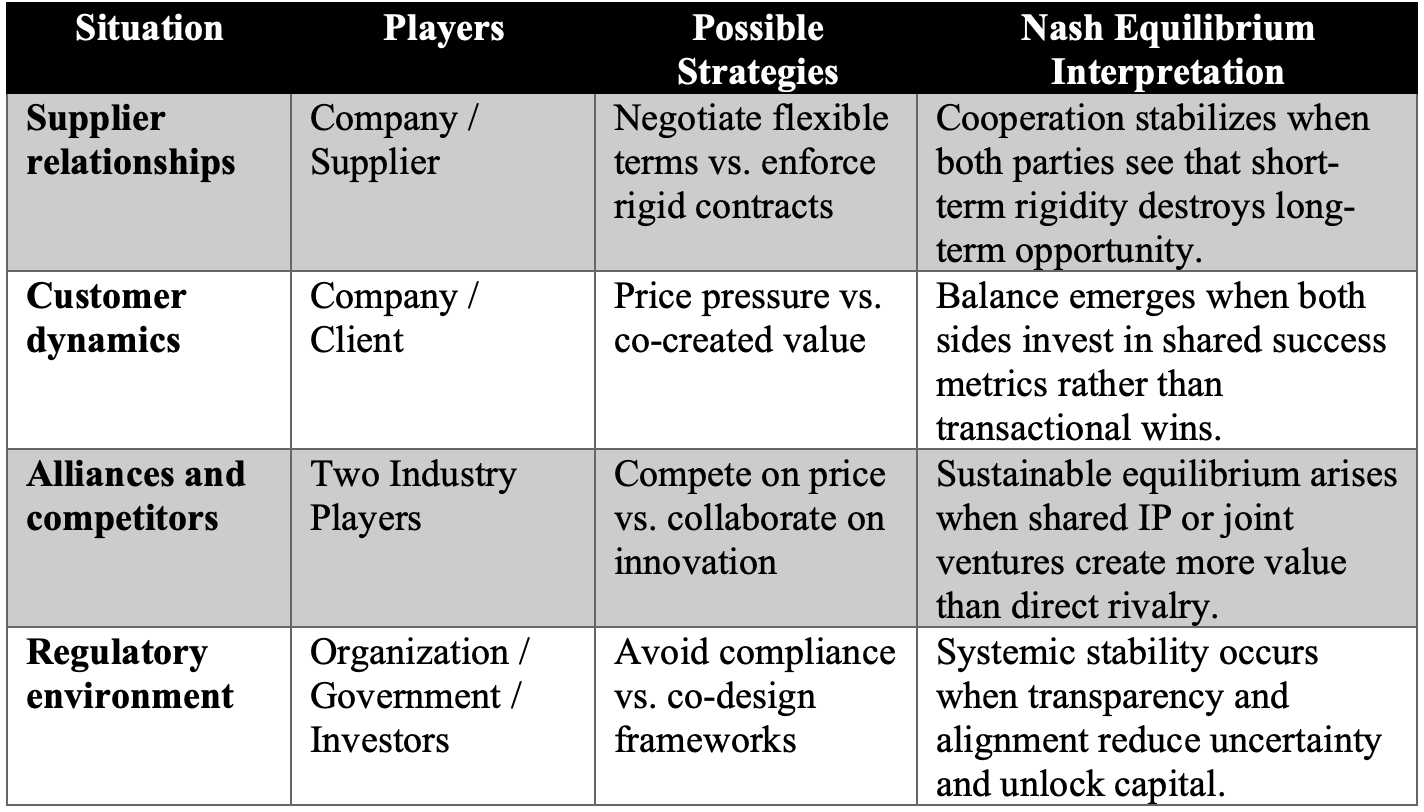 | Situation | Players | Possible Strategies | Nash Equilibrium Interpretation |
|---|---|---|---|
| Supplier relationships | Company / Supplier | Negotiate flexible terms vs. enforce rigid contracts | Cooperation stabilizes when both parties see that short-term rigidity destroys long-term opportunity. |
| Customer dynamics | Company / Client | Price pressure vs. co-created value | Balance emerges when both sides invest in shared success metrics rather than transactional wins. |
| Alliances and competitors | Two Industry Players | Compete on price vs. collaborate on innovation | Sustainable equilibrium arises when shared IP or joint ventures create more value than direct rivalry. |
| Regulatory environment | Organization / Government / Investors | Avoid compliance vs. co-design frameworks | Systemic stability occurs when transparency and alignment reduce uncertainty and unlock capital. |